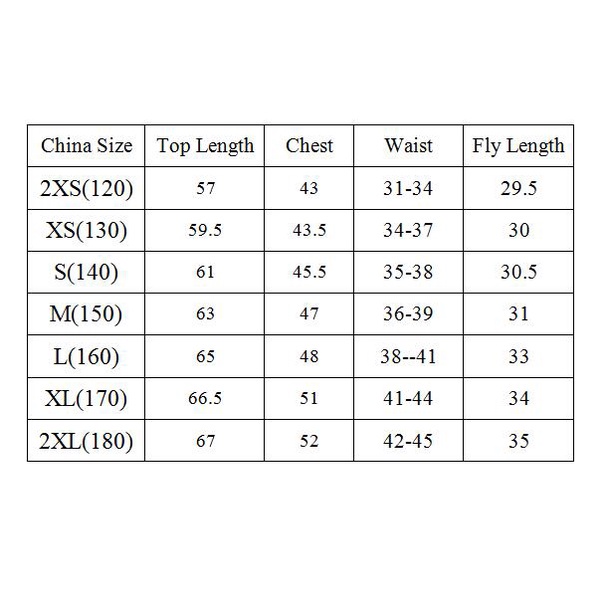 | China Size | Top Length | Chest | Waist | Fly Length |
|---|---|---|---|---|
| 2XS(120) | 57 | 43 | 31-34 | 29.5 |
| XS(130) | 59.5 | 43.5 | 34-37 | 30 |
| S(140) | 61 | 45.5 | 35-38 | 30.5 |
| M(150) | 63 | 47 | 36-39 | 31 |
| L(160) | 65 | 48 | 38--41 | 33 |
| XL(170) | 66.5 | 51 | 41-44 | 34 |
| 2XL(180) | 67 | 52 | 42-45 | 35 |